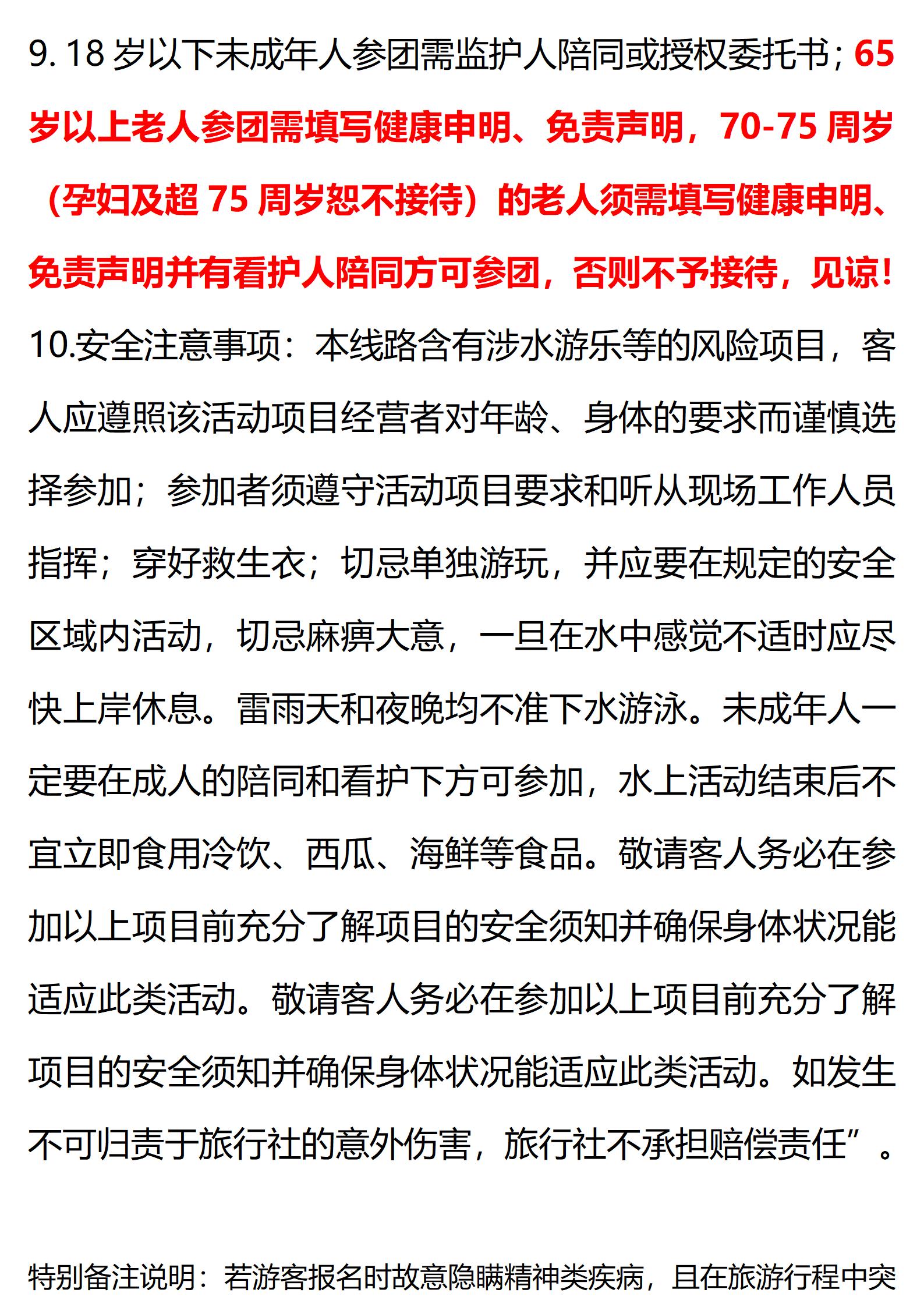 9. 18 岁以下未成年人参团需监护人陪同或授权委托书；65 岁以上老人参团需填写健康申明、免责声明，70-75 周岁（孕妇及超 75 周岁恕不接待）的老人须需填写健康申明、免责声明并有看护人陪同方可参团，否则不予接待，见谅！

10.安全注意事项：本线路含有涉水游乐等的风险项目，客人应遵照该活动项目经营者对年龄、身体的要求而谨慎选择参加；参加者须遵守活动项目要求和听从现场工作人员指挥；穿好救生衣；切忌单独游玩，并应要在规定的安全区域内活动，切忌麻痹大意，一旦在水中感觉不适时应尽快上岸休息。雷雨天和夜晚均不准下水游泳。未成年人一定要在成人的陪同和看护下方可参加，水上活动结束后不宜立即食用冷饮、西瓜、海鲜等食品。敬请客人务必在参加以上项目前充分了解项目的安全须知并确保身体状况能适应此类活动。敬请客人务必在参加以上项目前充分了解项目的安全须知并确保身体状况能适应此类活动。如发生不可归责于旅行社的意外伤害，旅行社不承担赔偿责任”。

特别备注说明：若游客报名时故意隐瞒精神类疾病，且在旅游行程中突